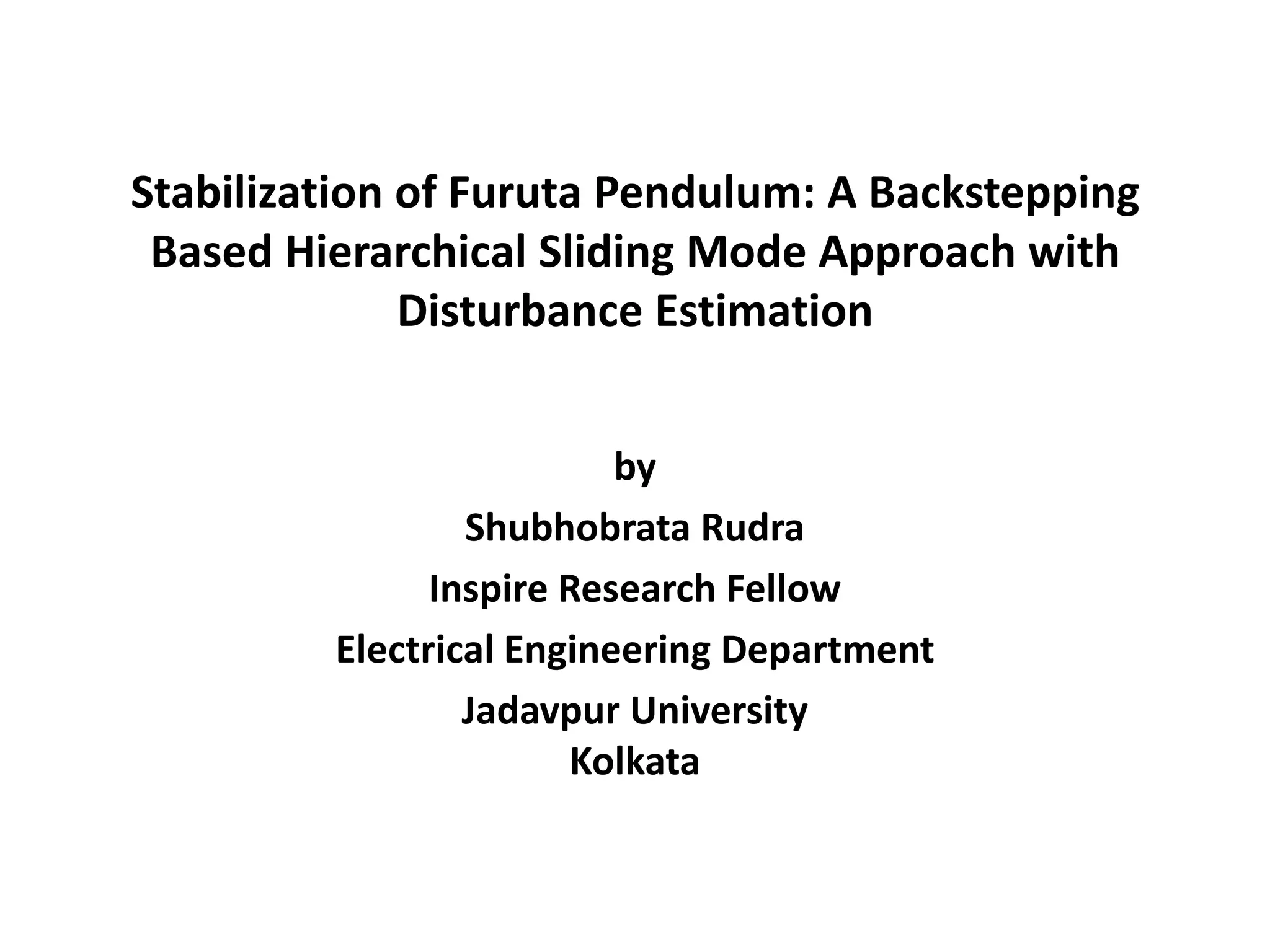 Stabilization of Furuta Pendulum: A Backstepping Based Hierarchical Sliding Mode Approach with Disturbance Estimation

by

Shubhobrata Rudra

Inspire Research Fellow

Electrical Engineering Department

Jadavpur University
Kolkata